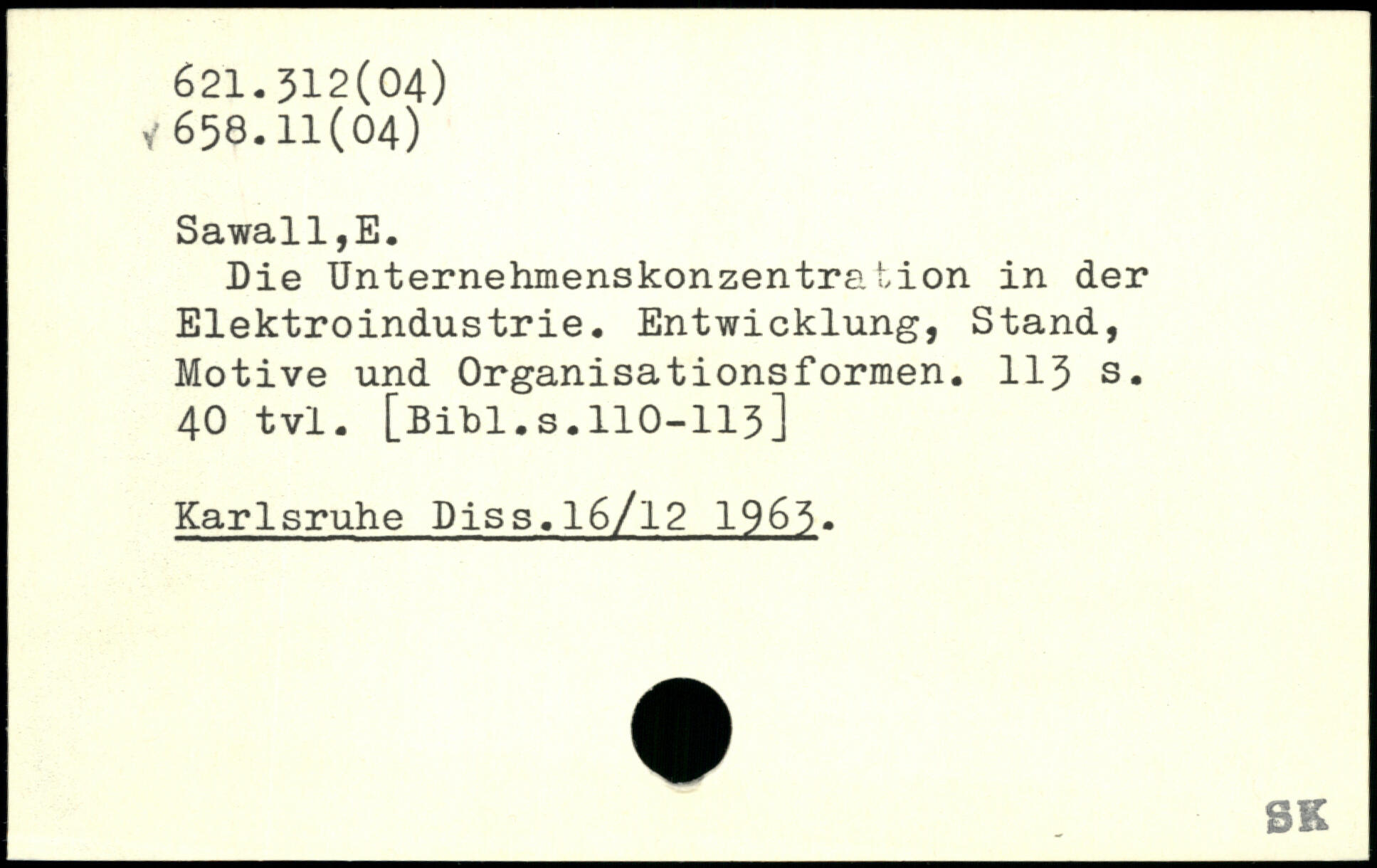 621.312(04)
658.11(04)

Sawall,E.

Die Unternehmenskonzentration in der Elektroindustrie. Entwicklung, Stand, Motive und Organisationsformen. 113 s. 40 tvl. [Bibl.s.110-113]

Karlsruhe Diss.16/12 1963.

SK